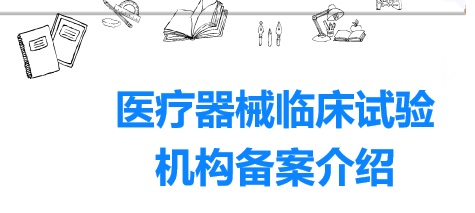 医疗器械临床试验
机构备案介绍